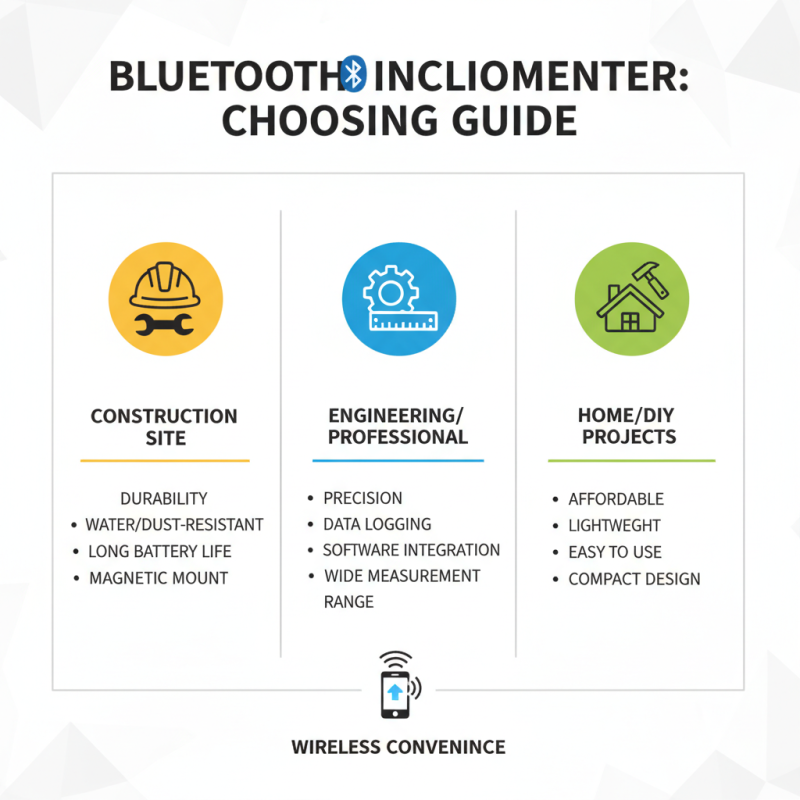 BLUETOOTH INCLIOMENTER: CHOOSING GUIDE

CONSTRUCTION SITE

DURABILITY
• WATER/DUST-RESISTANT
• LONG BATTERY LIFE
• MAGNETIC MOUNT

ENGINEERING/ PROFESSIONAL

• PRECISION
• DATA LOGGING
• SOFTWARE INTEGRATION
• WIDE MEASUREMENT RANGE

HOME/DIY PROJECTS

• AFFORDABLE
• LIGHTWEGHT
• EASY TO USE
• COMPACT DESIGN

WIRELESS CONVENINCE